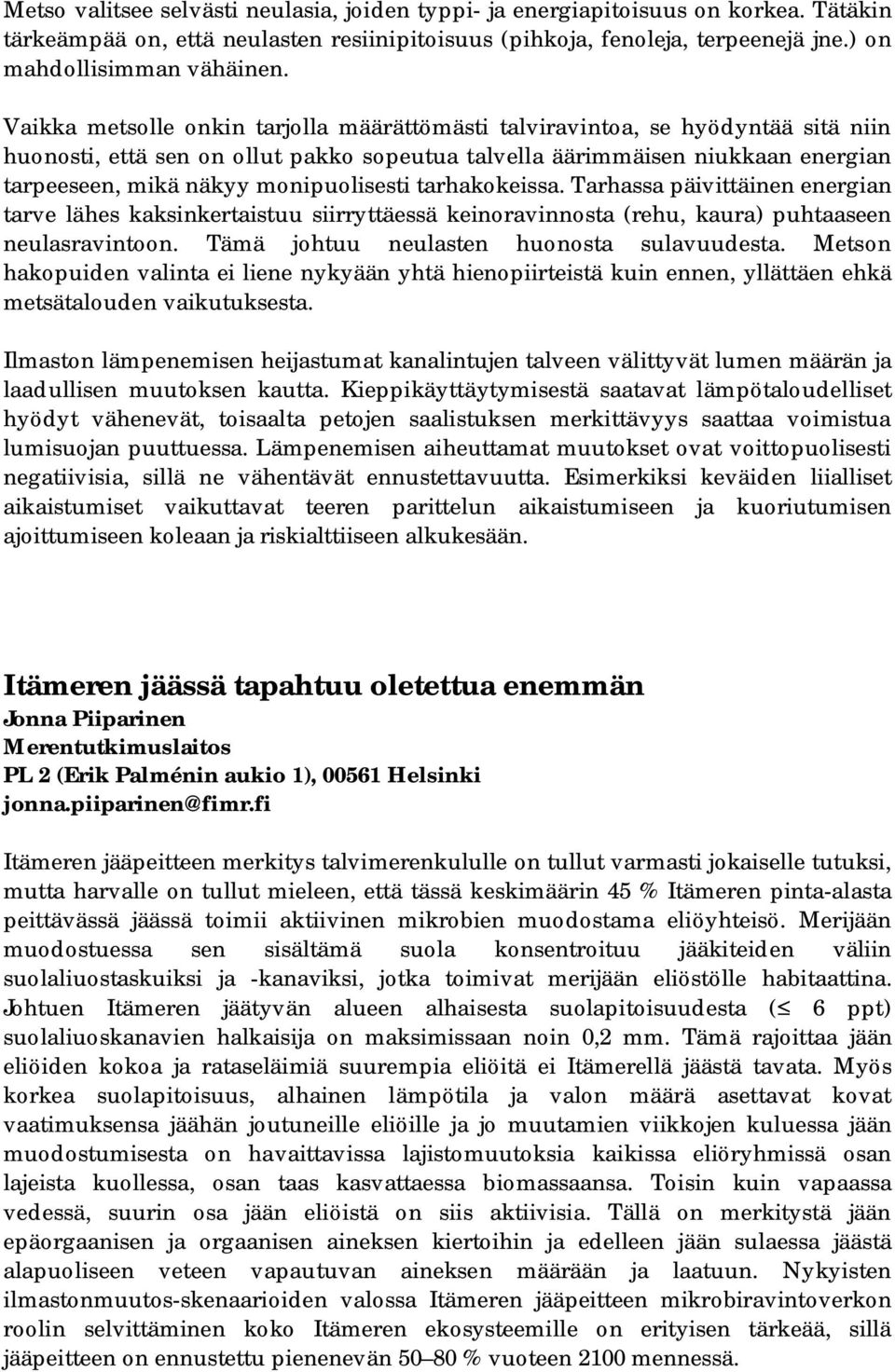 Metso valitsee selvästi neulasia, joiden typpi- ja energiapitoisuus on korkea. Tätäkin tärkeämpää on, että neulasten resiinipitoisuus (pihkoja, fenoleja, terpeenejä jne.) on mahdollisimman vähäinen.

Vaikka metsolle onkin tarjolla määrättömästi talviravintoa, se hyödyntää sitä niin huonosti, että sen on ollut pakko sopeutua talvella äärimmäisen niukkaan energian tarpeeseen, mikä näkyy monipuolisesti tarhakokeissa. Tarhassa päivittäinen energian tarve lähes kaksinkertaistuu siirryttäessä keinoravinnosta (rehu, kaura) puhtaaseen neulasravintoon. Tämä johtuu neulasten huonosta sulavuudesta. Metson hakopuiden valinta ei liene nykyään yhtä hienopiirteistä kuin ennen, yllättäen ehkä metsätalouden vaikutuksesta.

Ilmaston lämpenemisen heijastumat kanalintujen talveen välittyvät lumen määrän ja laadullisen muutoksen kautta. Kieppikäyttäytymisestä saatavat lämpötaloudelliset hyödyt vähenevät, toisaalta petojen saalistuksen merkittävyys saattaa voimistua lumisuojan puuttuessa. Lämpenemisen aiheuttamat muutokset ovat voittopuolisesti negatiivisia, sillä ne vähentävät ennustettavuutta. Esimerkiksi keväiden liialliset aikaistumiset vaikuttavat teeren parittelun aikaistumiseen ja kuoriutumisen ajoittumiseen koleaan ja riskialttiiseen alkukesään.

Itämeren jäässä tapahtuu oletettua enemmän
Jonna Piiparinen
Merentutkimuslaitos
PL 2 (Erik Palménin aukio 1), 00561 Helsinki
jonna.piiparinen@fimr.fi

Itämeren jääpeitteen merkitys talvimerenkululle on tullut varmasti jokaiselle tutuksi, mutta harvalle on tullut mieleen, että tässä keskimäärin 45 % Itämeren pinta-alasta peittävässä jäässä toimii aktiivinen mikrobien muodostama eliöyhteisö. Merijään muodostuessa sen sisältämä suola konsentroituu jääkiteiden väliin suolaliuostaskuiksi ja -kanaviksi, jotka toimivat merijään eliöstölle habitaattina. Johtuen Itämeren jäätyvän alueen alhaisesta suolapitoisuudesta ($\leq$ 6 ppt) suolaliuoskanavien halkaisija on maksimissaan noin 0,2 mm. Tämä rajoittaa jään eliöiden kokoa ja rataseläimiä suurempia eliöitä ei Itämerellä jäästä tavata. Myös korkea suolapitoisuus, alhainen lämpötila ja valon määrä asettavat kovat vaatimuksensa jäähän joutuneille eliöille ja jo muutamien viikkojen kuluessa jään muodostumisesta on havaittavissa lajistomuutoksia kaikissa eliöryhmissä osan lajeista kuollessa, osan taas kasvattaessa biomassaansa. Toisin kuin vapaassa vedessä, suurin osa jään eliöistä on siis aktiivisia. Tällä on merkitystä jään epäorgaanisen ja orgaanisen aineksen kiertoihin ja edelleen jään sulaessa jäästä alapuoliseen veteen vapautuvan aineksen määrään ja laatuun. Nykyisten ilmastonmuutos-skenaarioiden valossa Itämeren jääpeitteen mikrobiravintoverkon roolin selvittäminen koko Itämeren ekosysteemille on erityisen tärkeää, sillä jääpeitteen on ennustettu pienenevän 50–80 % vuoteen 2100 mennessä.